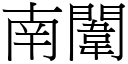 南闈